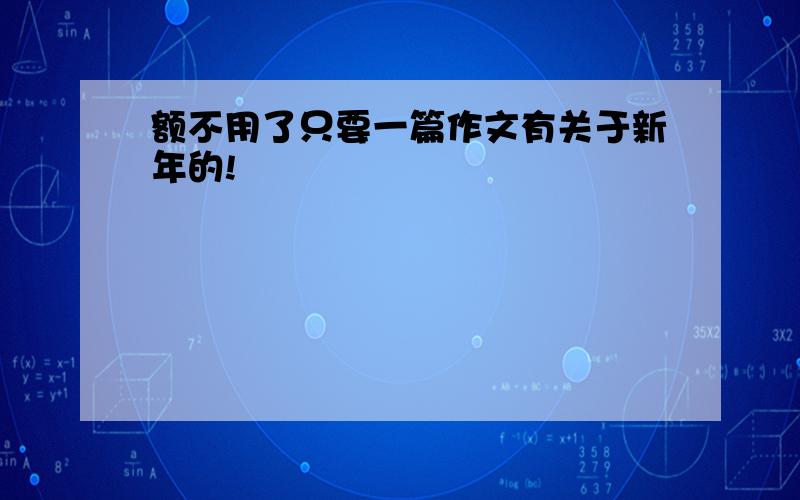 额不用了只要一篇作文有关于新年的!